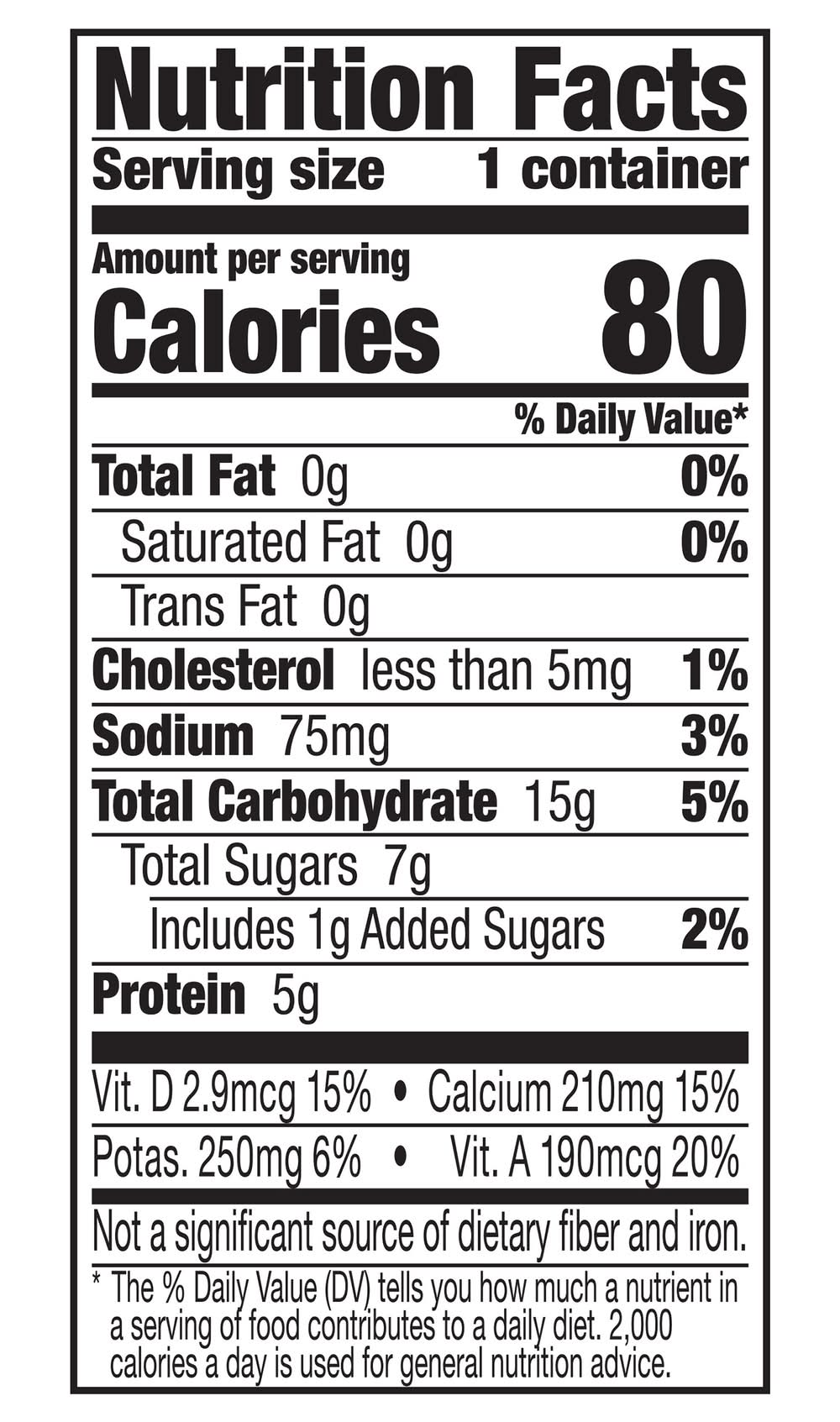 Nutrition Facts

Serving size 1 container

Amount per serving
Calories 80

% Daily Value*

Total Fat 0g 0%

Saturated Fat 0g 0%

Trans Fat 0g

Cholesterol less than 5mg 1%

Sodium 75mg 3%

Total Carbohydrate 15g 5%

Total Sugars 7g

Includes 1g Added Sugars 2%

Protein 5g

Vit. D 2.9mcg 15% • Calcium 210mg 15%

Potas. 250mg 6% • Vit. A 190mcg 20%

Not a significant source of dietary fiber and iron.

* The % Daily Value (DV) tells you how much a nutrient in a serving of food contributes to a daily diet. 2,000 calories a day is used for general nutrition advice.